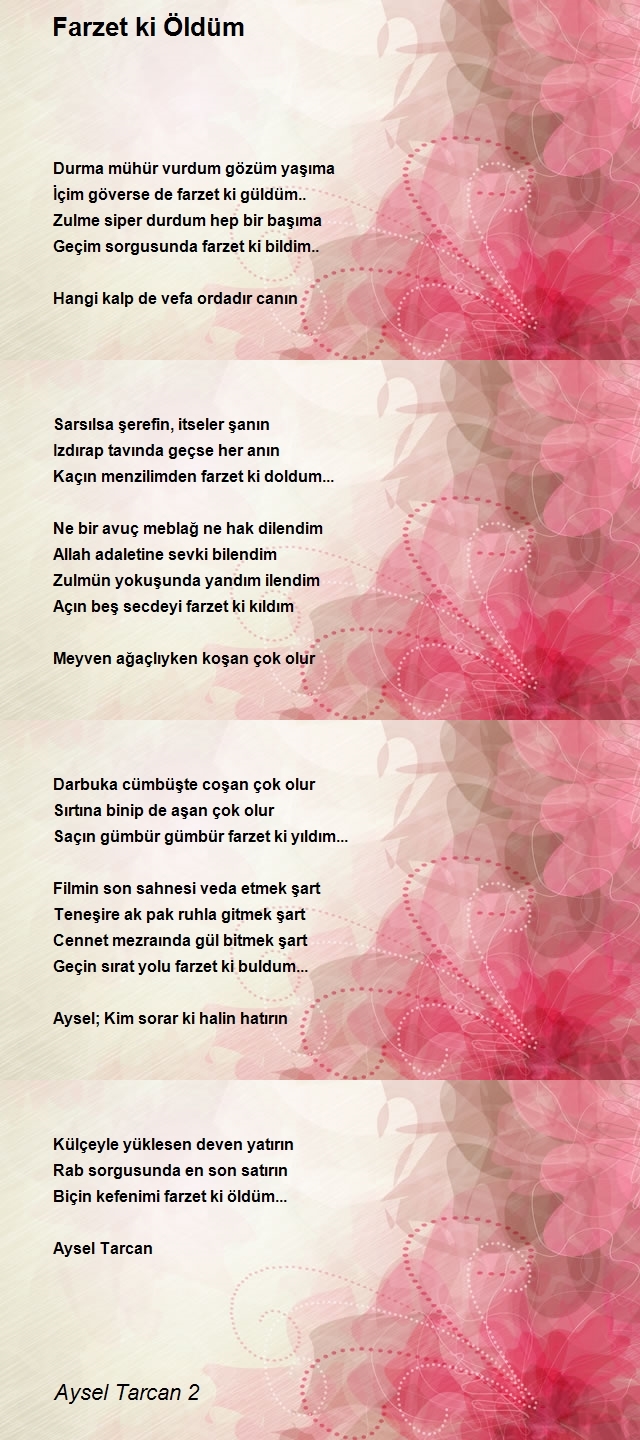 Farzet ki Öldüm

Durma mühür vurdum gözüm yaşıma
İçim göverse de farzet ki güldüm..
Zulme siper durdum hep bir başıma
Geçim sorgusunda farzet ki bildim..

Hangi kalp de vefa ordadır canın

Sarsılsa şerefin, itseler şanın
Izdırap tavında geçse her anın
Kaçın menzilimden farzet ki doldum...

Ne bir avuç meblağ ne hak dilendim
Allah adaletine sevki bilendim
Zulmün yokuşunda yandım ilendim
Açın beş secdeyi farzet ki kıldım

Meyven ağaçlıyken koşan çok olur

Darbuka cümbüşte coşan çok olur
Sırtına binip de aşan çok olur
Saçın gümbür gümbür farzet ki yıldım...

Filmin son sahnesi veda etmek şart
Teneşire ak pak ruhla gitmek şart
Cennet mezraında gül bitmek şart
Geçin sırat yolu farzet ki buldum...

Aysel; Kim sorar ki halin hatırın

Külçeyle yüklesen deven yatırın
Rab sorgusunda en son satırın
Biçin kefenimi farzet ki öldüm...

Aysel Tarcan

Aysel Tarcan 2